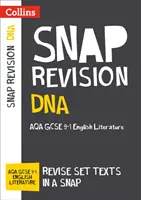 Collins

SNAP REVISION DNA

SNAP REVISION

DNA

AQA GCSE 9-1 English Literature

AQA GCSE 9-1 ENGLISH LITERATURE

REVISE SET TEXTS IN A SNAP